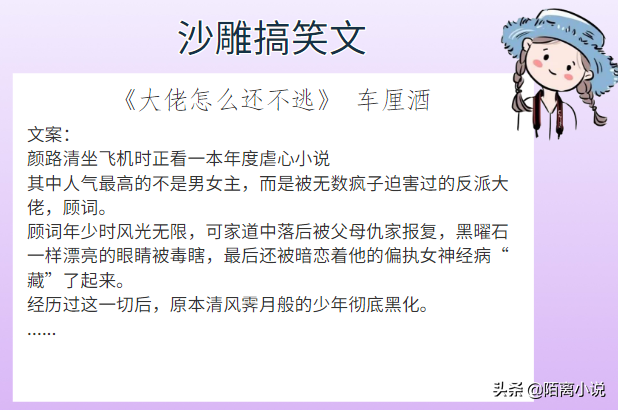 沙雕搞笑文

《大佬怎么还不逃》 车厘酒

文案：
颜路清坐飞机时正看一本年度虐心小说
其中人气最高的不是男女主，而是被无数疯子迫害过的反派大佬，顾词。
顾词年少时风光无限，可家道中落后被父母仇家报复，黑曜石一样漂亮的眼睛被毒瞎，最后还被暗恋着他的偏执女神经病“藏”了起来。
经历过这一切后，原本清风霁月般的少年彻底黑化。
……

头条 @陌离小说